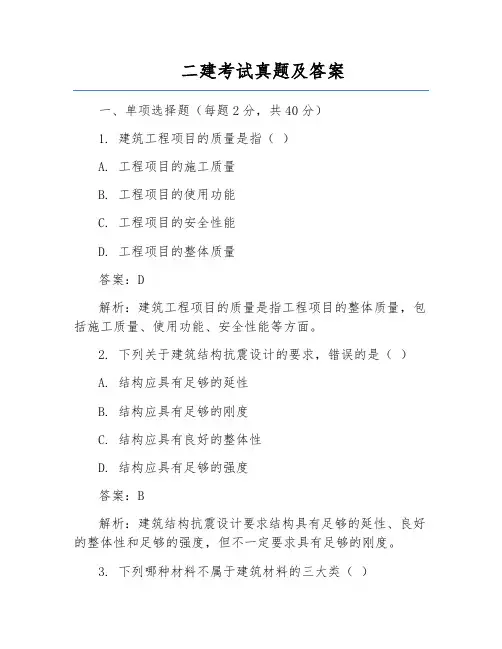 二建考试真题及答案

一、单项选择题（每题 2 分，共 40 分）

1. 建筑工程项目的质量是指（ ）

A. 工程项目的施工质量

B. 工程项目的使用功能

C. 工程项目的安全性能

D. 工程项目的整体质量

答案：D

解析：建筑工程项目的质量是指工程项目的整体质量，包括施工质量、使用功能、安全性能等方面。

2. 下列关于建筑结构抗震设计的要求，错误的是（ ）

A. 结构应具有足够的延性

B. 结构应具有足够的刚度

C. 结构应具有良好的整体性

D. 结构应具有足够的强度

答案：B

解析：建筑结构抗震设计要求结构具有足够的延性、良好的整体性和足够的强度，但不一定要求具有足够的刚度。

3. 下列哪种材料不属于建筑材料的三大类（ ）